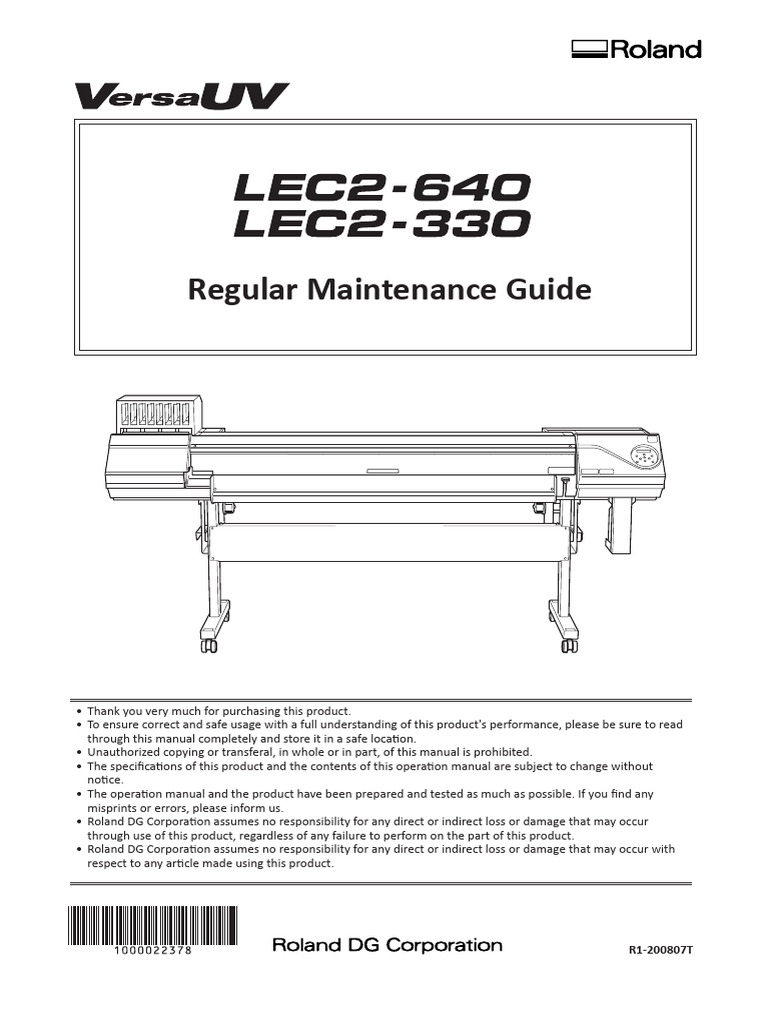 Roland

VersaUV

LEC2-640
LEC2-330

Regular Maintenance Guide

• Thank you very much for purchasing this product.
• To ensure correct and safe usage with a full understanding of this product's performance, please be sure to read through this manual completely and store it in a safe location.
• Unauthorized copying or transferal, in whole or in part, of this manual is prohibited.
• The specifications of this product and the contents of this operation manual are subject to change without notice.
• The operation manual and the product have been prepared and tested as much as possible. If you find any misprints or errors, please inform us.
• Roland DG Corporation assumes no responsibility for any direct or indirect loss or damage that may occur through use of this product, regardless of any failure to perform on the part of this product.
• Roland DG Corporation assumes no responsibility for any direct or indirect loss or damage that may occur with respect to any article made using this product.

1000022378

Roland DG Corporation

R1-200807T